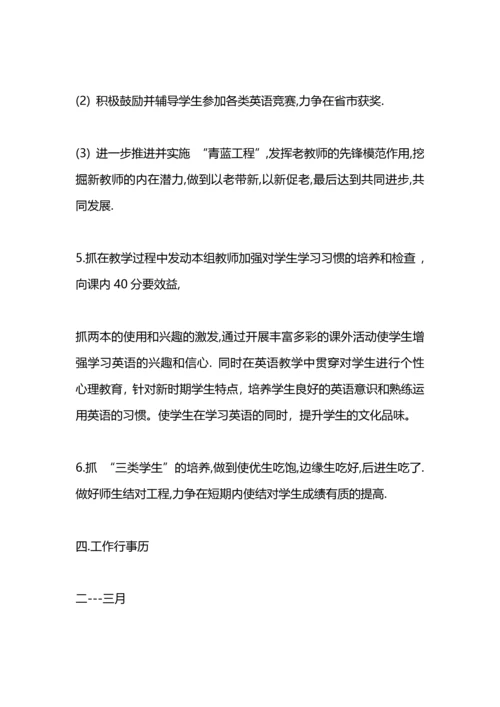 (2) 积极鼓励并辅导学生参加各类英语竞赛,力争在省市获奖.

(3) 进一步推进并实施 “青蓝工程”,发挥老教师的先锋模范作用,挖掘新教师的内在潜力,做到以老带新,以新促老,最后达到共同进步,共同发展.

5.抓在教学过程中发动本组教师加强对学生学习习惯的培养和检查，向课内 40 分要效益,

抓两本的使用和兴趣的激发,通过开展丰富多彩的课外活动使学生增强学习英语的兴趣和信心. 同时在英语教学中贯穿对学生进行个性心理教育，针对新时期学生特点，培养学生良好的英语意识和熟练运用英语的习惯。使学生在学习英语的同时，提升学生的文化品味。

6.抓 “三类学生”的培养,做到使优生吃饱,边缘生吃好,后进生吃了.做好师生结对工程,力争在短期内使结对学生成绩有质的提高.

四.工作行事历

二---三月